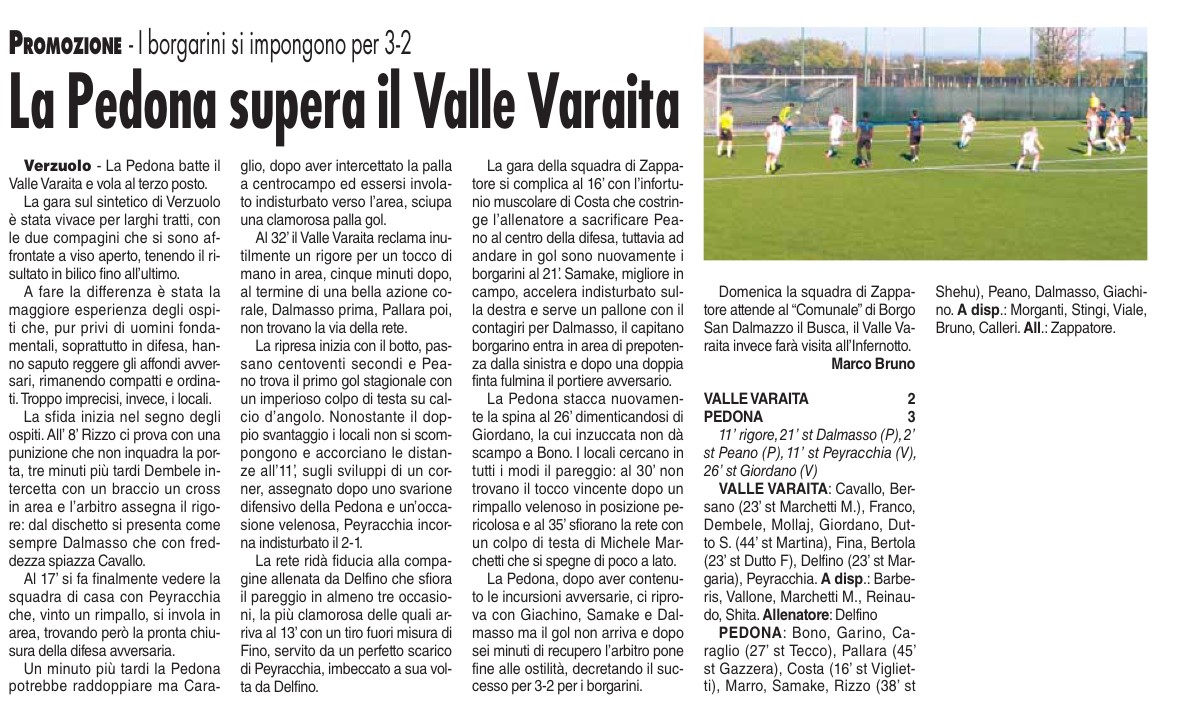 PROMOZIONE - I borgarini si impongono per 3-2

La Pedona supera il Valle Varaita

Verzuolo - La Pedona batte il Valle Varaita e vola al terzo posto.

La gara sul sintetico di Verzuolo è stata vivace per larghi tratti, con le due compagini che si sono affrontate a viso aperto, tenendo il risultato in bilico fino all'ultimo.

A fare la differenza è stata la maggiore esperienza degli ospiti che, pur privi di uomini fondamentali, soprattutto in difesa, hanno saputo reggere gli affondi avversari, rimanendo compatti e ordinati. Troppo imprecisi, invece, i locali.

La sfida inizia nel segno degli ospiti. All' 8' Rizzo ci prova con una punizione che non inquadra la porta, tre minuti più tardi Dembele intercetta con un braccio un cross in area e l'arbitro assegna il rigore: dal dischetto si presenta come sempre Dalmasso che con freddezza spiazza Cavallo.

Al 17' si fa finalmente vedere la squadra di casa con Peyracchia che, vinto un rimpallo, si invola in area, trovando però la pronta chiusura della difesa avversaria.

Un minuto più tardi la Pedona potrebbe raddoppiare ma Caraglio, dopo aver intercettato la palla a centrocampo ed essersi involato indisturbato verso l'area, sciupa una clamorosa palla gol.

Al 32' il Valle Varaita reclama inutilmente un rigore per un tocco di mano in area, cinque minuti dopo, al termine di una bella azione corale, Dalmasso prima, Pallara poi, non trovano la via della rete.

La ripresa inizia con il botto, passano centoventi secondi e Peano trova il primo gol stagionale con un imperioso colpo di testa su calcio d'angolo. Nonostante il doppio svantaggio i locali non si scompongono e accorciano le distanze all'11', sugli sviluppi di un corner, assegnato dopo uno svarione difensivo della Pedona e un'occasione velenosa, Peyracchia incorna indisturbato il 2-1.

La rete ridà fiducia alla compagine allenata da Delfino che sfiora il pareggio in almeno tre occasioni, la più clamorosa delle quali arriva al 13' con un tiro fuori misura di Fino, servito da un perfetto scarico di Peyracchia, imbeccato a sua volta da Delfino.

La gara della squadra di Zappatore si complica al 16' con l'infortunio muscolare di Costa che costringe l'allenatore a sacrificare Peano al centro della difesa, tuttavia ad andare in gol sono nuovamente i borgarini al 21'. Samake, migliore in campo, accelera indisturbato sulla destra e serve un pallone con il contagiri per Dalmasso, il capitano borgarino entra in area di prepotenza dalla sinistra e dopo una doppia finta fulmina il portiere avversario.

La Pedona stacca nuovamente la spina al 26' dimenticandosi di Giordano, la cui inzuccata non dà scampo a Bono. I locali cercano in tutti i modi il pareggio: al 30' non trovano il tocco vincente dopo un rimpallo velenoso in posizione pericolosa e al 35' sfiorano la rete con un colpo di testa di Michele Marchetti che si spegne di poco a lato.

La Pedona, dopo aver contenuto le incursioni avversarie, ci riprova con Giachino, Samake e Dalmasso ma il gol non arriva e dopo sei minuti di recupero l'arbitro pone fine alle ostilità, decretando il successo per 3-2 per i borgarini.

Domenica la squadra di Zappatore attende al "Comunale" di Borgo San Dalmazzo il Busca, il Valle Varaita invece farà visita all'Infernotto.

Marco Bruno

VALLE VARAITA 2
PEDONA 3

11' rigore, 21' st Dalmasso (P), 2' st Peano (P), 11' st Peyracchia (V), 26' st Giordano (V)

VALLE VARAITA: Cavallo, Bersano (23' st Marchetti M.), Franco, Dembele, Mollaj, Giordano, Dutto S. (44' st Martina), Fina, Bertola (23' st Dutto F), Delfino (23' st Margaria), Peyracchia. A disp.: Barberis, Vallone, Marchetti M., Reinaudo, Shita. Allenatore: Delfino

PEDONA: Bono, Garino, Caraglio (27' st Tecco), Pallara (45' st Gazzera), Costa (16' st Viglietti), Marro, Samake, Rizzo (38' st Shehu), Peano, Dalmasso, Giachino. A disp.: Morganti, Stingi, Viale, Bruno, Calleri. All.: Zappatore.